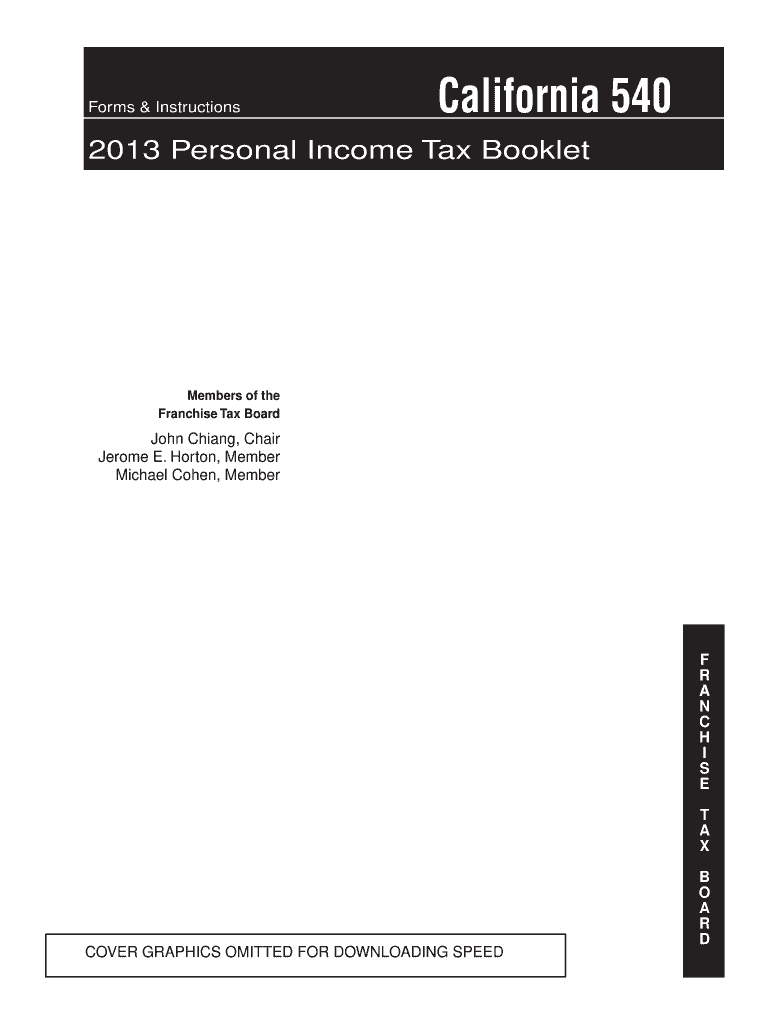 Forms & Instructions

California 540

2013 Personal Income Tax Booklet

Members of the
Franchise Tax Board

John Chiang, Chair
Jerome E. Horton, Member
Michael Cohen, Member

FRANCHISE TAX BOARD

COVER GRAPHICS OMITTED FOR DOWNLOADING SPEED